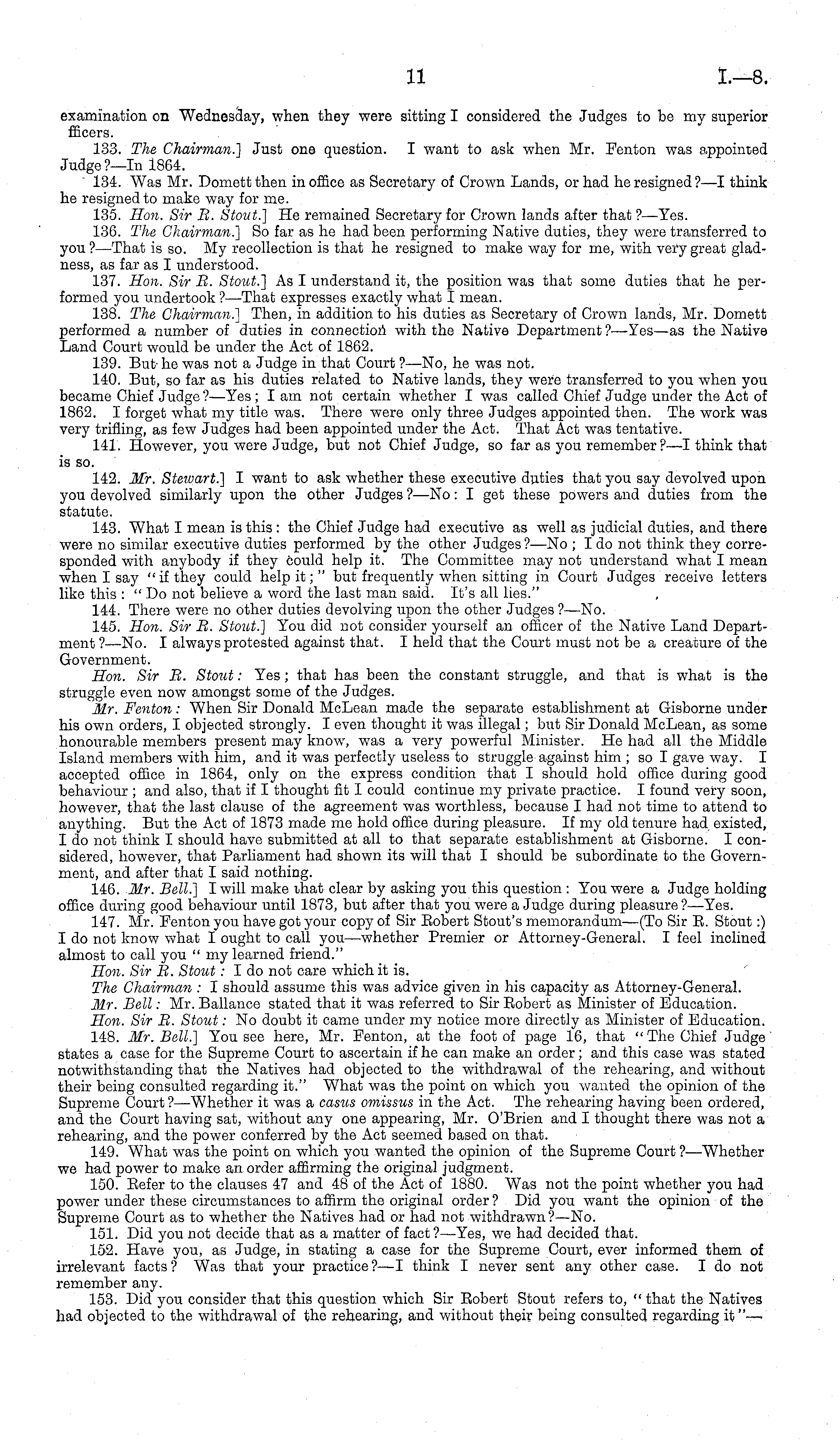 11 I.—8.

examination on Wednesday, when they were sitting I considered the Judges to be my superior fficers.

133. The Chairman.] Just one question. I want to ask when Mr. Fenton was appointed Judge?—In 1864.

134. Was Mr. Domett then in office as Secretary of Crown Lands, or had he resigned?—I think he resigned to make way for me.

135. Hon. Sir R. Stout.] He remained Secretary for Crown lands after that?—Yes.

136. The Chairman.] So far as he had been performing Native duties, they were transferred to you?—That is so. My recollection is that he resigned to make way for me, with very great gladness, as far as I understood.

137. Hon. Sir R. Stout.] As I understand it, the position was that some duties that he performed you undertook?—That expresses exactly what I mean.

138. The Chairman.] Then, in addition to his duties as Secretary of Crown lands, Mr. Domett performed a number of duties in connection with the Native Department?—Yes—as the Native Land Court would be under the Act of 1862.

139. But he was not a Judge in that Court?—No, he was not.

140. But, so far as his duties related to Native lands, they were transferred to you when you became Chief Judge?—Yes; I am not certain whether I was called Chief Judge under the Act of 1862. I forget what my title was. There were only three Judges appointed then. The work was very trifling, as few Judges had been appointed under the Act. That Act was tentative.

141. However, you were Judge, but not Chief Judge, so far as you remember?—I think that is so.

142. Mr. Stewart.] I want to ask whether these executive duties that you say devolved upon you devolved similarly upon the other Judges?—No: I get these powers and duties from the statute.

143. What I mean is this: the Chief Judge had executive as well as judicial duties, and there were no similar executive duties performed by the other Judges?—No; I do not think they corresponded with anybody if they could help it. The Committee may not understand what I mean when I say "if they could help it;" but frequently when sitting in Court Judges receive letters like this: "Do not believe a word the last man said. It's all lies."

144. There were no other duties devolving upon the other Judges?—No.

145. Hon. Sir R. Stout.] You did not consider yourself an officer of the Native Land Department?—No. I always protested against that. I held that the Court must not be a creature of the Government.

Hon. Sir R. Stout: Yes; that has been the constant struggle, and that is what is the struggle even now amongst some of the Judges.

Mr. Fenton: When Sir Donald McLean made the separate establishment at Gisborne under his own orders, I objected strongly. I even thought it was illegal; but Sir Donald McLean, as some honourable members present may know, was a very powerful Minister. He had all the Middle Island members with him, and it was perfectly useless to struggle against him; so I gave way. I accepted office in 1864, only on the express condition that I should hold office during good behaviour; and also, that if I thought fit I could continue my private practice. I found very soon, however, that the last clause of the agreement was worthless, because I had not time to attend to anything. But the Act of 1873 made me hold office during pleasure. If my old tenure had existed, I do not think I should have submitted at all to that separate establishment at Gisborne. I considered, however, that Parliament had shown its will that I should be subordinate to the Government, and after that I said nothing.

146. Mr. Bell.] I will make that clear by asking you this question: You were a Judge holding office during good behaviour until 1873, but after that you were a Judge during pleasure?—Yes.

147. Mr. Fenton you have got your copy of Sir Robert Stout's memorandum—(To Sir R. Stout:) I do not know what I ought to call you—whether Premier or Attorney-General. I feel inclined almost to call you "my learned friend."

Hon. Sir R. Stout: I do not care which it is.

The Chairman: I should assume this was advice given in his capacity as Attorney-General.

Mr. Bell: Mr. Ballance stated that it was referred to Sir Robert as Minister of Education.

Hon. Sir R. Stout: No doubt it came under my notice more directly as Minister of Education.

148. Mr. Bell.] You see here, Mr. Fenton, at the foot of page 16, that "The Chief Judge states a case for the Supreme Court to ascertain if he can make an order; and this case was stated notwithstanding that the Natives had objected to the withdrawal of the rehearing, and without their being consulted regarding it." What was the point on which you wanted the opinion of the Supreme Court?—Whether it was a casus omissus in the Act. The rehearing having been ordered, and the Court having sat, without any one appearing, Mr. O'Brien and I thought there was not a rehearing, and the power conferred by the Act seemed based on that.

149. What was the point on which you wanted the opinion of the Supreme Court?—Whether we had power to make an order affirming the original judgment.

150. Refer to the clauses 47 and 48 of the Act of 1880. Was not the point whether you had power under these circumstances to affirm the original order? Did you want the opinion of the Supreme Court as to whether the Natives had or had not withdrawn?—No.

151. Did you not decide that as a matter of fact?—Yes, we had decided that.

152. Have you, as Judge, in stating a case for the Supreme Court, ever informed them of irrelevant facts? Was that your practice?—I think I never sent any other case. I do not remember any.

153. Did you consider that this question which Sir Robert Stout refers to, "that the Natives had objected to the withdrawal of the rehearing, and without their being consulted regarding it"—